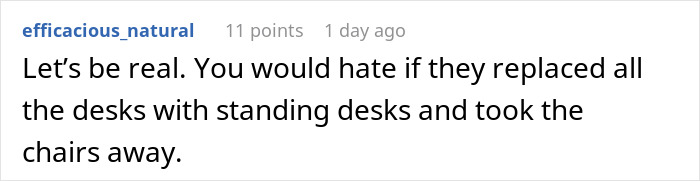 efficacious_natural 11 points 1 day ago

Let’s be real. You would hate if they replaced all the desks with standing desks and took the chairs away.